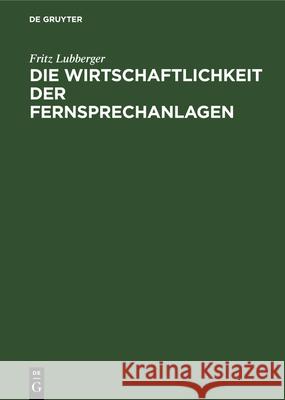 DE GRUYTER

Fritz Lubberger

DIE WIRTSCHAFTLICHKEIT DER FERNSPRECHANLAGEN

DE G

Kraina Książek